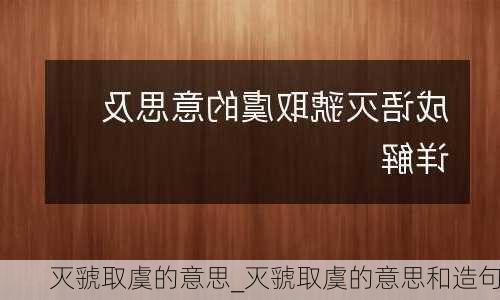 成语灭虢取虞的意思及详解

灭虢取虞的意思_灭虢取虞的意思和造句